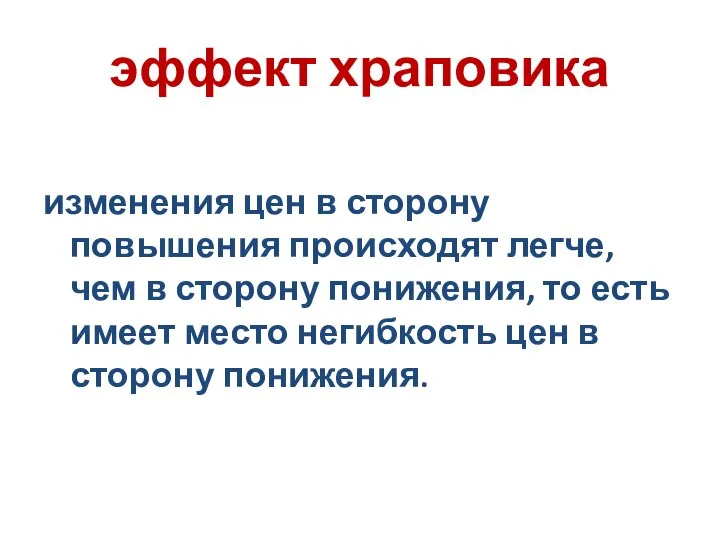 эффект храповика

изменения цен в сторону повышения происходят легче, чем в сторону понижения, то есть имеет место негибкость цен в сторону понижения.